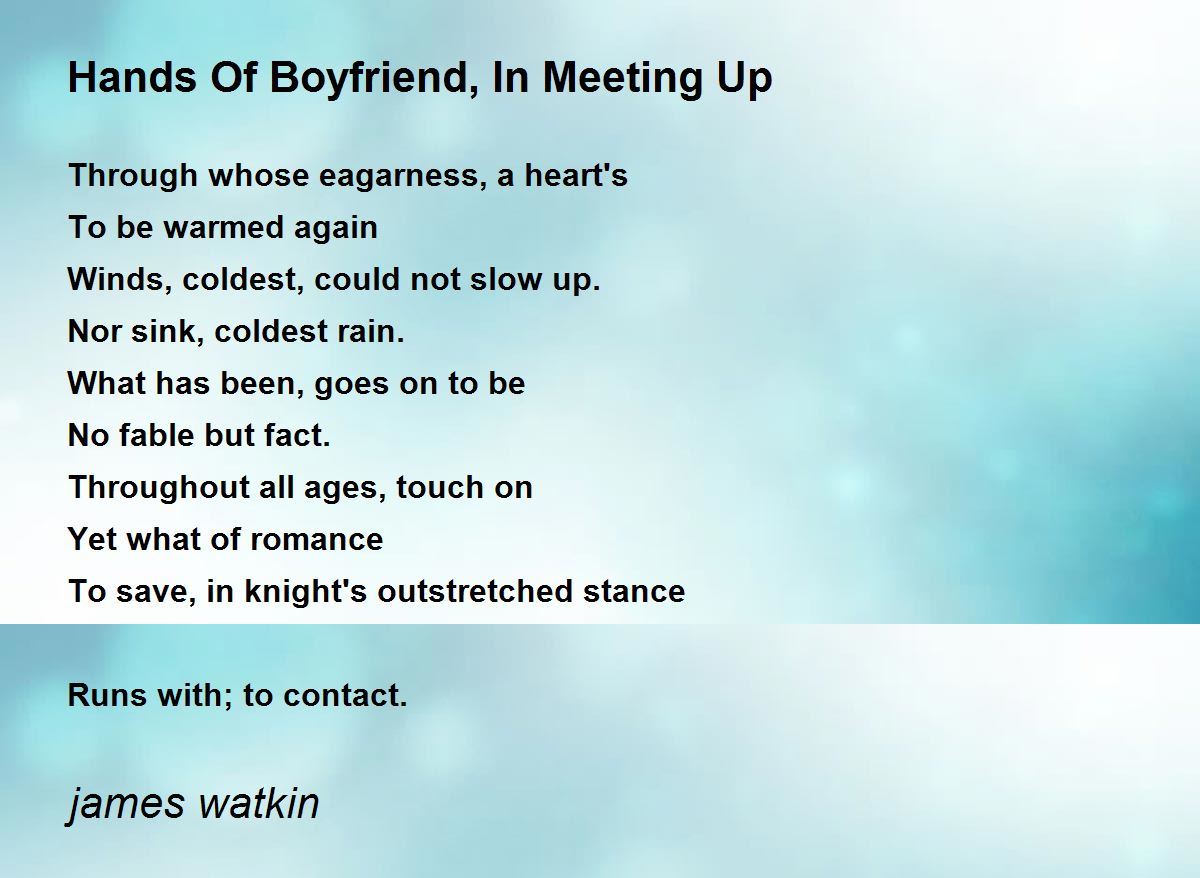 Hands Of Boyfriend, In Meeting Up

Through whose eagarness, a heart's
To be warmed again
Winds, coldest, could not slow up.
Nor sink, coldest rain.
What has been, goes on to be
No fable but fact.
Throughout all ages, touch on
Yet what of romance
To save, in knight's outstretched stance

Runs with; to contact.

james watkin